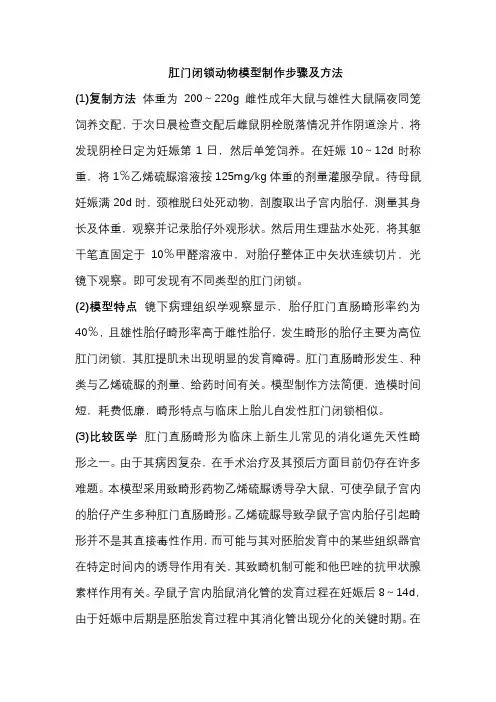 肛门闭锁动物模型制作步骤及方法

(1)复制方法 体重为 200～220g 雌性成年大鼠与雄性大鼠隔夜同笼饲养交配，于次日晨检查交配后雌鼠阴栓脱落情况并作阴道涂片，将发现阴栓日定为妊娠第 1 日，然后单笼饲养。在妊娠 10～12d 时称重，将 1％乙烯硫脲溶液按 125mg/kg 体重的剂量灌服孕鼠。待母鼠妊娠满 20d 时，颈椎脱臼处死动物，剖腹取出子宫内胎仔，测量其身长及体重，观察并记录胎仔外观形状。然后用生理盐水处死，将其躯干笔直固定于 10％甲醛溶液中，对胎仔整体正中矢状连续切片，光镜下观察。即可发现有不同类型的肛门闭锁。

(2)模型特点 镜下病理组织学观察显示，胎仔肛门直肠畸形率约为 40％，且雄性胎仔畸形率高于雌性胎仔，发生畸形的胎仔主要为高位肛门闭锁，其肛提肌未出现明显的发育障碍。肛门直肠畸形发生、种类与乙烯硫脲的剂量、给药时间有关。模型制作方法简便，造模时间短，耗费低廉，畸形特点与临床上胎儿自发性肛门闭锁相似。

(3)比较医学 肛门直肠畸形为临床上新生儿常见的消化道先天性畸形之一。由于其病因复杂，在手术治疗及其预后方面目前仍存在许多难题。本模型采用致畸形药物乙烯硫脲诱导孕大鼠，可使孕鼠子宫内的胎仔产生多种肛门直肠畸形。乙烯硫脲导致孕鼠子宫内胎仔引起畸形并不是其直接毒性作用，而可能与其对胚胎发育中的某些组织器官在特定时间内的诱导作用有关，其致畸机制可能和他巴唑的抗甲状腺素样作用有关。孕鼠子宫内胎鼠消化管的发育过程在妊娠后 8～14d，由于妊娠中后期是胚胎发育过程中其消化管出现分化的关键时期。在